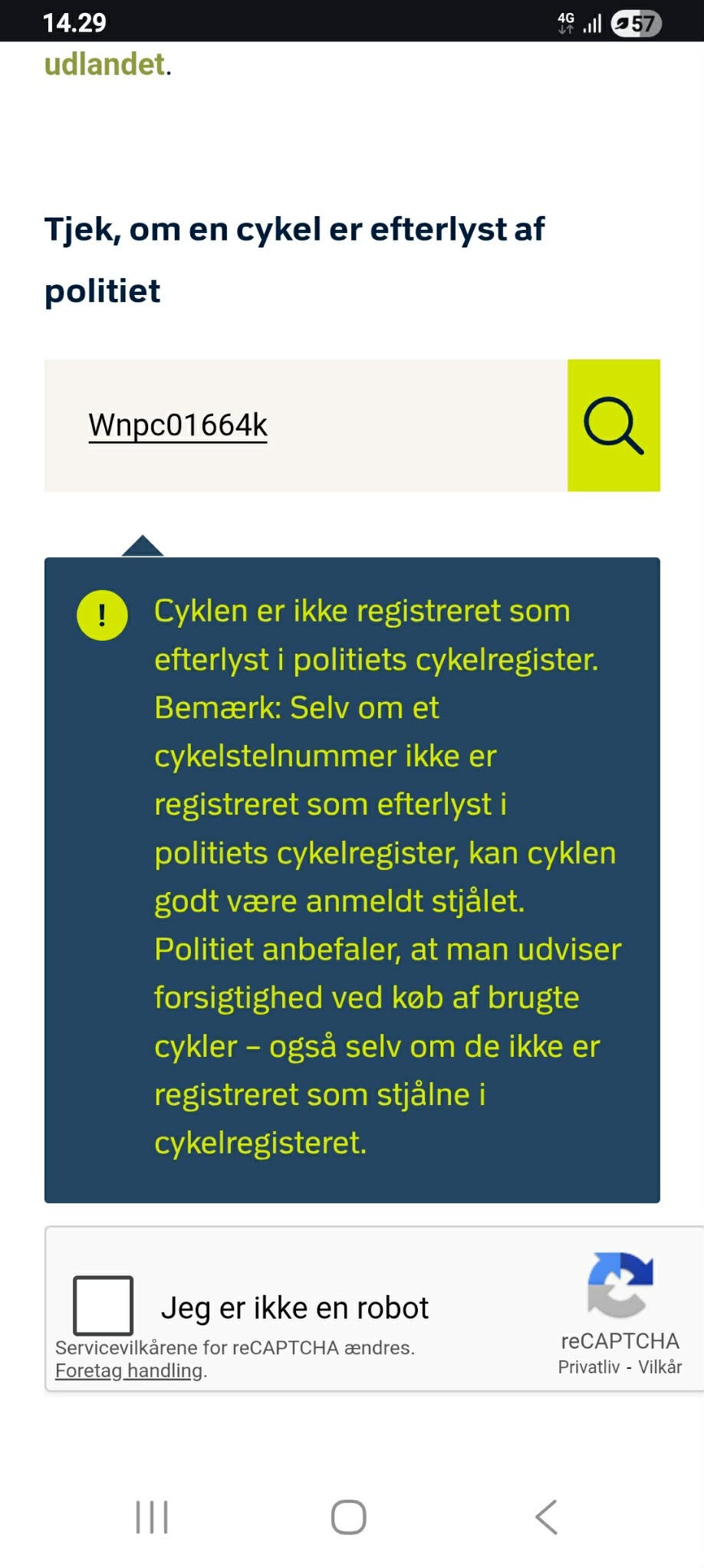 14.29 4G 57

udlandet.

Tjek, om en cykel er efterlyst af politiet

Wnpc01664k

!

Cyklen er ikke registreret som efterlyst i politiets cykelregister. Bemærk: Selv om et cykelstelnummer ikke er registreret som efterlyst i politiets cykelregister, kan cyklen godt være anmeldt stjålet. Politiet anbefaler, at man udviser forsigtighed ved køb af brugte cykler – også selv om de ikke er registreret som stjålne i cykelregisteret.

Jeg er ikke en robot

Servicevilkårene for reCAPTCHA ændres. Foretag handling.

reCAPTCHA
Privatliv - Vilkår